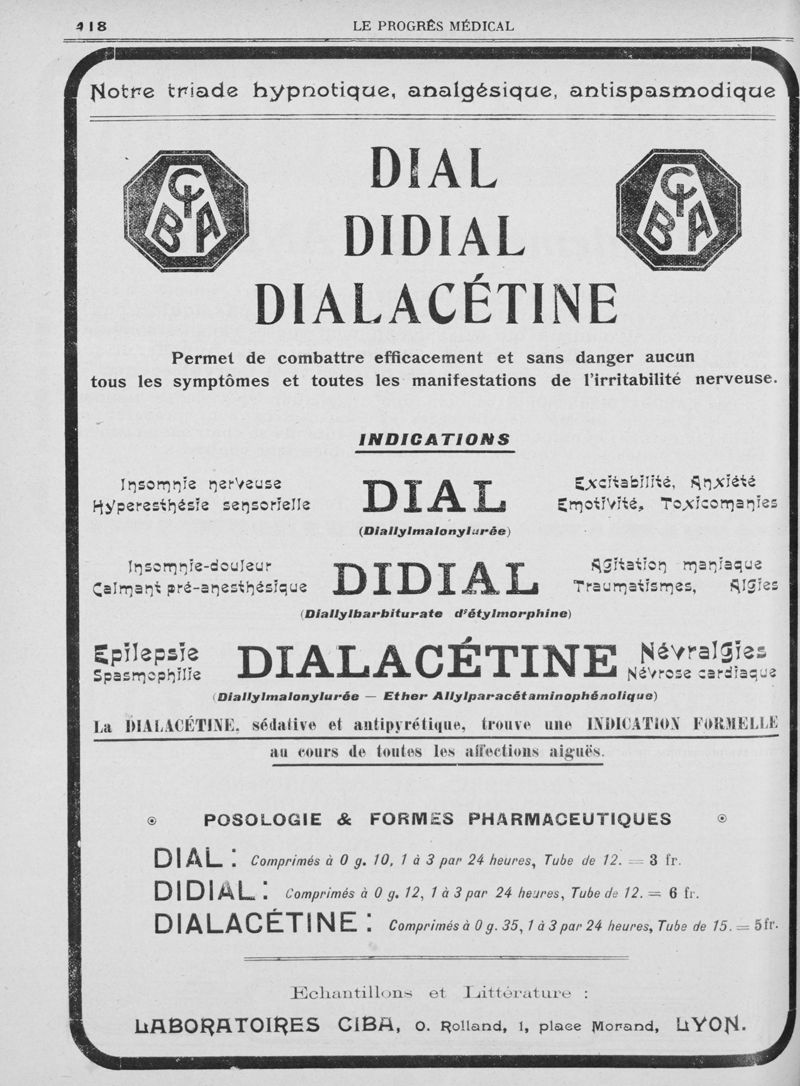 418 LE PROGRÈS MÉDICAL

Notre triade hypnotique, analgésique, antispasmodique

CIBA

DIAL
DIDIAL
DIALACÉTINE

CIBA

Permet de combattre efficacement et sans danger aucun tous les symptômes et toutes les manifestations de l'irritabilité nerveuse.

INDICATIONS

Insomnie nerveuse
Hyperesthésie sensorielle

DIAL
(Diallylmalonylurée)

Excitabilité, Anxiété
Emotivité, Toxicomanies

Insomnie-douleur
Calmant pré-anesthésique

DIDIAL
(Diallylbarbiturate d'étylmorphine)

Agitation maniaque
Traumatismes, Algies

Epilepsie
Spasmophilie

DIALACÉTINE
(Diallylmalonylurée — Ether Allylparacétaminophénolique)

Névralgies
Névrose cardiaque

La DIALACÉTINE, sédative et antipyrétique, trouve une INDICATION FORMELLE au cours de toutes les affections aiguës.

POSOLOGIE & FORMES PHARMACEUTIQUES

DIAL : Comprimés à 0 g. 10, 1 à 3 par 24 heures, Tube de 12. = 3 fr.
DIDIAL : Comprimés à 0 g. 12, 1 à 3 par 24 heures, Tube de 12. = 6 fr.
DIALACÉTINE : Comprimés à 0 g. 35, 1 à 3 par 24 heures, Tube de 15. = 5 fr.

Echantillons et Littérature :
LABORATOIRES CIBA, O. Rolland, 1, place Morand, LYON.